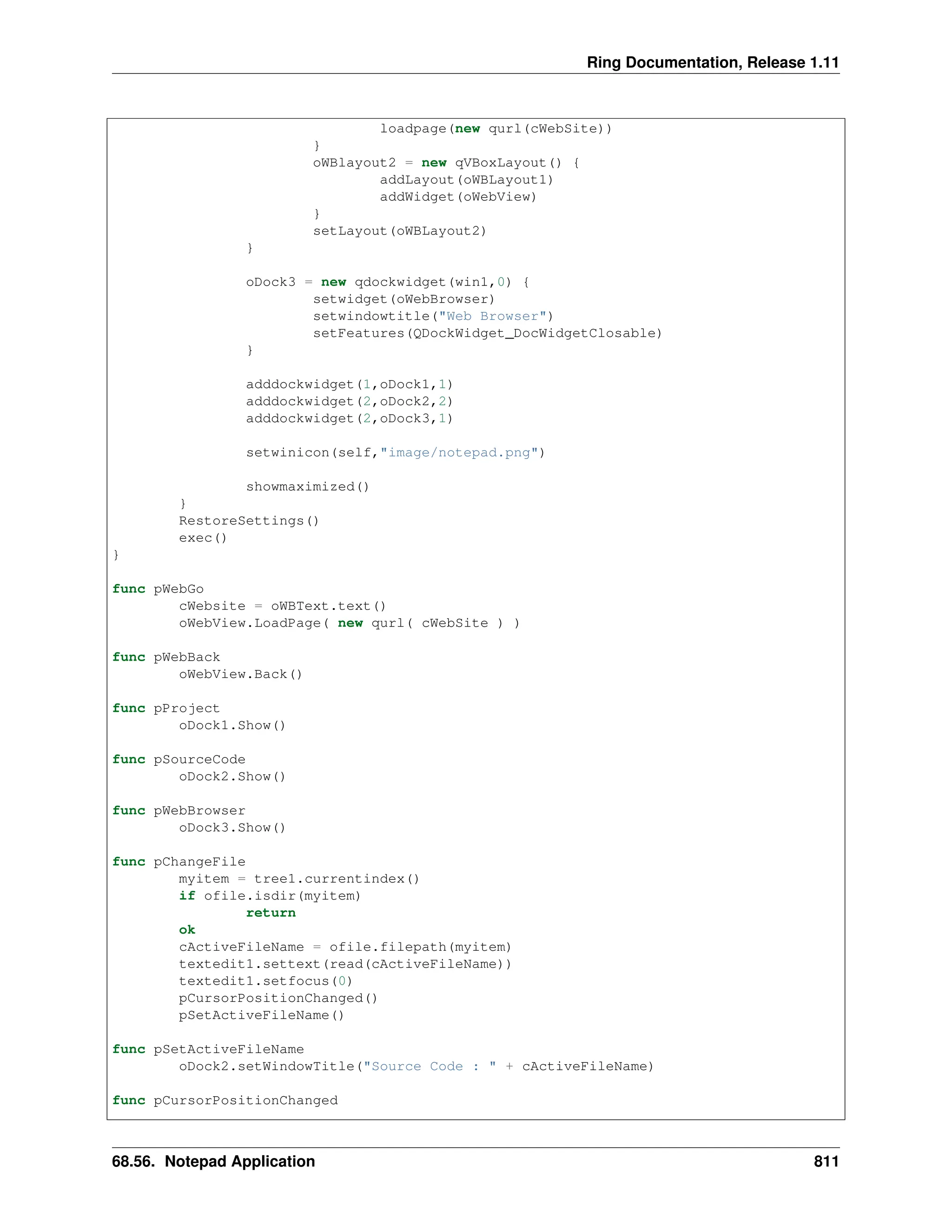 Ring Documentation, Release 1.11

                                        loadpage(new qurl(cWebSite))
                                }
                                oWBlayout2 = new qVBoxLayout() {
                                        addLayout(oWBLayout1)
                                        addWidget(oWebView)
                                }
                                setLayout(oWBLayout2)
                        }

                        oDock3 = new qdockwidget(win1,0) {
                                setwidget(oWebBrowser)
                                setwindowtitle("Web Browser")
                                setFeatures(QDockWidget_DocWidgetClosable)
                        }

                        adddockwidget(1,oDock1,1)
                        adddockwidget(2,oDock2,2)
                        adddockwidget(2,oDock3,1)

                        setwinicon(self,"image/notepad.png")

                        showmaximized()
                }
                RestoreSettings()
                exec()
}

func pWebGo
        cWebsite = oWBText.text()
        oWebView.LoadPage( new qurl( cWebSite ) )

func pWebBack
        oWebView.Back()

func pProject
        oDock1.Show()

func pSourceCode
        oDock2.Show()

func pWebBrowser
        oDock3.Show()

func pChangeFile
        myitem = tree1.currentindex()
        if ofile.isdir(myitem)
                return
        ok
        cActiveFileName = ofile.filepath(myitem)
        textedit1.settext(read(cActiveFileName))
        textedit1.setfocus(0)
        pCursorPositionChanged()
        pSetActiveFileName()

func pSetActiveFileName
        oDock2.setWindowTitle("Source Code : " + cActiveFileName)

func pCursorPositionChanged

68.56. Notepad Application 811